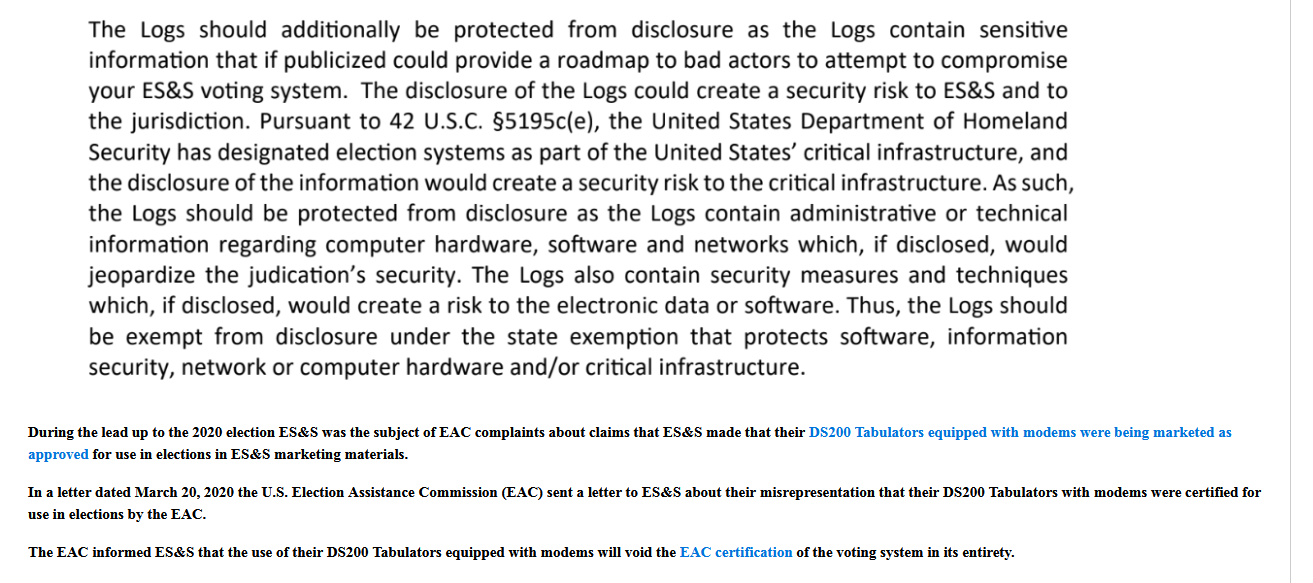 The Logs should additionally be protected from disclosure as the Logs contain sensitive information that if publicized could provide a roadmap to bad actors to attempt to compromise your ES&S voting system. The disclosure of the Logs could create a security risk to ES&S and to the jurisdiction. Pursuant to 42 U.S.C. §5195c(e), the United States Department of Homeland Security has designated election systems as part of the United States' critical infrastructure, and the disclosure of the information would create a security risk to the critical infrastructure. As such, the Logs should be protected from disclosure as the Logs contain administrative or technical information regarding computer hardware, software and networks which, if disclosed, would jeopardize the judication's security. The Logs also contain security measures and techniques which, if disclosed, would create a risk to the electronic data or software. Thus, the Logs should be exempt from disclosure under the state exemption that protects software, information security, network or computer hardware and/or critical infrastructure.

During the lead up to the 2020 election ES&S was the subject of EAC complaints about claims that ES&S made that their DS200 Tabulators equipped with modems were being marketed as approved for use in elections in ES&S marketing materials.

In a letter dated March 20, 2020 the U.S. Election Assistance Commission (EAC) sent a letter to ES&S about their misrepresentation that their DS200 Tabulators with modems were certified for use in elections by the EAC.

The EAC informed ES&S that the use of their DS200 Tabulators equipped with modems will void the EAC certification of the voting system in its entirety.